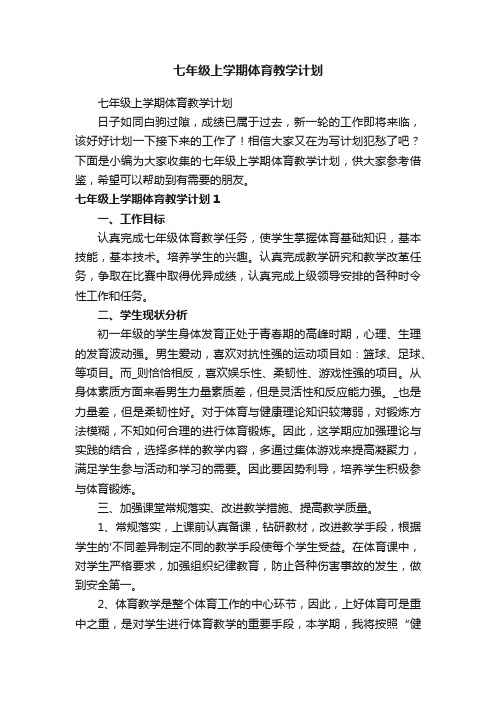 七年级上学期体育教学计划

七年级上学期体育教学计划

日子如同白驹过隙，成绩已属于过去，新一轮的工作即将来临，该好好计划一下接下来的工作了！相信大家又在为写计划犯愁了吧？下面是小编为大家收集的七年级上学期体育教学计划，供大家参考借鉴，希望可以帮助到有需要的朋友。

七年级上学期体育教学计划1

一、工作目标

认真完成七年级体育教学任务，使学生掌握体育基础知识，基本技能，基本技术。培养学生的兴趣。认真完成教学研究和教学改革任务，争取在比赛中取得优异成绩，认真完成上级领导安排的各种时令性工作和任务。

二、学生现状分析

初一年级的学生身体发育正处于青春期的高峰时期，心理、生理的发育波动强。男生爱动，喜欢对抗性强的运动项目如：篮球、足球、等项目。而_则恰恰相反，喜欢娱乐性、柔韧性、游戏性强的项目。从身体素质方面来看男生力量素质差，但是灵活性和反应能力强。_也是力量差，但是柔韧性好。对于体育与健康理论知识较薄弱，对锻炼方法模糊，不知如何合理的进行体育锻炼。因此，这学期应加强理论与实践的结合，选择多样的教学内容，多通过集体游戏来提高凝聚力，满足学生参与活动和学习的需要。因此要因势利导，培养学生积极参与体育锻炼。

三、加强课堂常规落实、改进教学措施、提高教学质量。

1、常规落实，上课前认真备课，钻研教材，改进教学手段，根据学生的'不同差异制定不同的教学手段使每个学生受益。在体育课中，对学生严格要求，加强组织纪律教育，防止各种伤害事故的发生，做到安全第一。

2、体育教学是整个体育工作的中心环节，因此，上好体育可是重中之重，是对学生进行体育教学的重要手段，本学期，我将按照“健